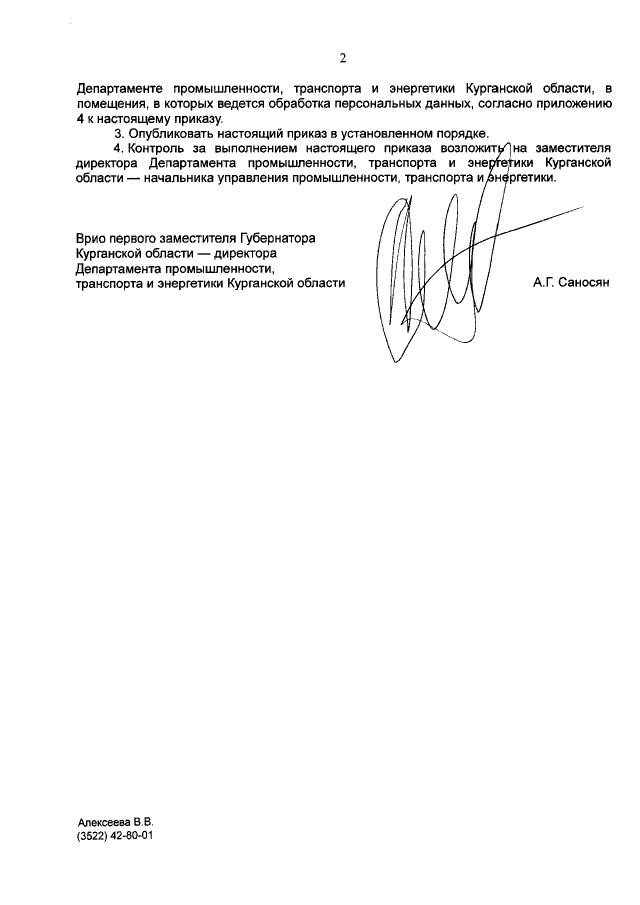 2

Департаменте промышленности, транспорта и энергетики Курганской области, в помещения, в которых ведется обработка персональных данных, согласно приложению 4 к настоящему приказу.

3. Опубликовать настоящий приказ в установленном порядке.

4. Контроль за выполнением настоящего приказа возложить на заместителя директора Департамента промышленности, транспорта и энергетики Курганской области — начальника управления промышленности, транспорта и энергетики.

Врио первого заместителя Губернатора Курганской области — директора Департамента промышленности, транспорта и энергетики Курганской области

А.Г. Саносян

Алексеева В.В.
(3522) 42-80-01